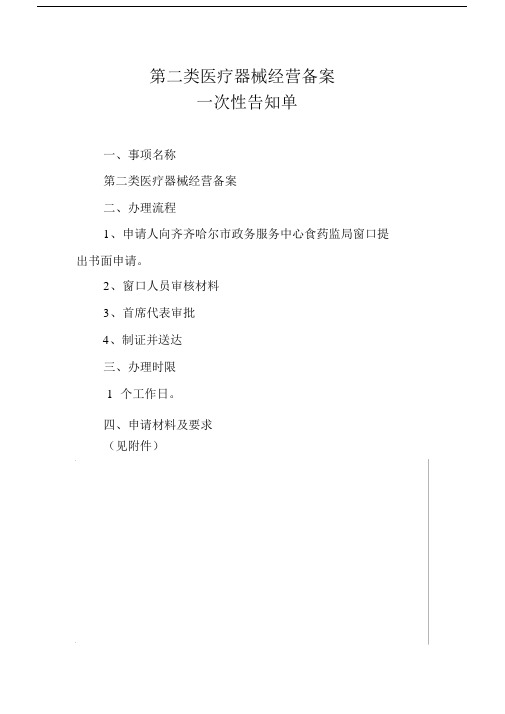 第二类医疗器械经营备案
一次性告知单

一、事项名称

第二类医疗器械经营备案

二、办理流程

1、申请人向齐齐哈尔市政务服务中心食药监局窗口提出书面申请。

2、窗口人员审核材料

3、首席代表审批

4、制证并送达

三、办理时限

1 个工作日。

四、申请材料及要求

（见附件）